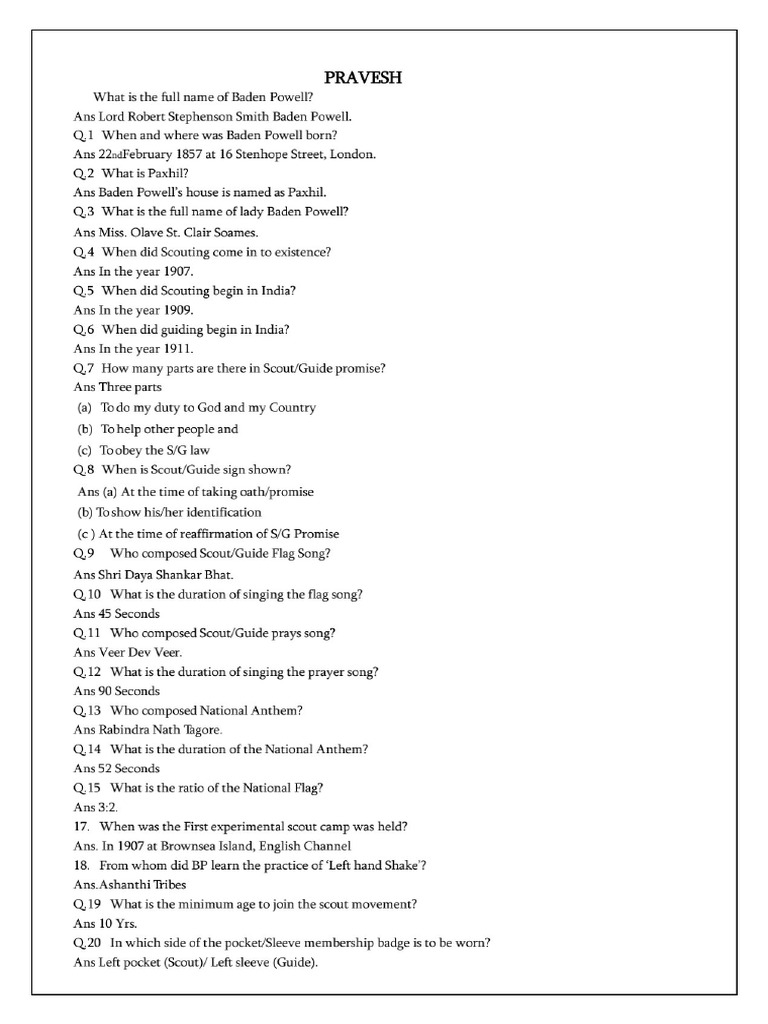 PRAVESH

What is the full name of Baden Powell?
Ans Lord Robert Stephenson Smith Baden Powell.
Q.1 When and where was Baden Powell born?
Ans 22ndFebruary 1857 at 16 Stenhope Street, London.
Q.2 What is Paxhil?
Ans Baden Powell's house is named as Paxhil.
Q.3 What is the full name of lady Baden Powell?
Ans Miss. Olave St. Clair Soames.
Q.4 When did Scouting come in to existence?
Ans In the year 1907.
Q.5 When did Scouting begin in India?
Ans In the year 1909.
Q.6 When did guiding begin in India?
Ans In the year 1911.
Q.7 How many parts are there in Scout/Guide promise?
Ans Three parts
(a) To do my duty to God and my Country
(b) To help other people and
(c) To obey the S/G law
Q.8 When is Scout/Guide sign shown?
Ans (a) At the time of taking oath/promise
(b) To show his/her identification
(c ) At the time of reaffirmation of S/G Promise
Q.9 Who composed Scout/Guide Flag Song?
Ans Shri Daya Shankar Bhat.
Q.10 What is the duration of singing the flag song?
Ans 45 Seconds
Q.11 Who composed Scout/Guide prays song?
Ans Veer Dev Veer.
Q.12 What is the duration of singing the prayer song?
Ans 90 Seconds
Q.13 Who composed National Anthem?
Ans Rabindra Nath Tagore.
Q.14 What is the duration of the National Anthem?
Ans 52 Seconds
Q.15 What is the ratio of the National Flag?
Ans 3:2.
17. When was the First experimental scout camp was held?
Ans. In 1907 at Brownsea Island, English Channel
18. From whom did BP learn the practice of 'Left hand Shake'?
Ans.Ashanthi Tribes
Q.19 What is the minimum age to join the scout movement?
Ans 10 Yrs.
Q.20 In which side of the pocket/Sleeve membership badge is to be worn?
Ans Left pocket (Scout)/ Left sleeve (Guide).